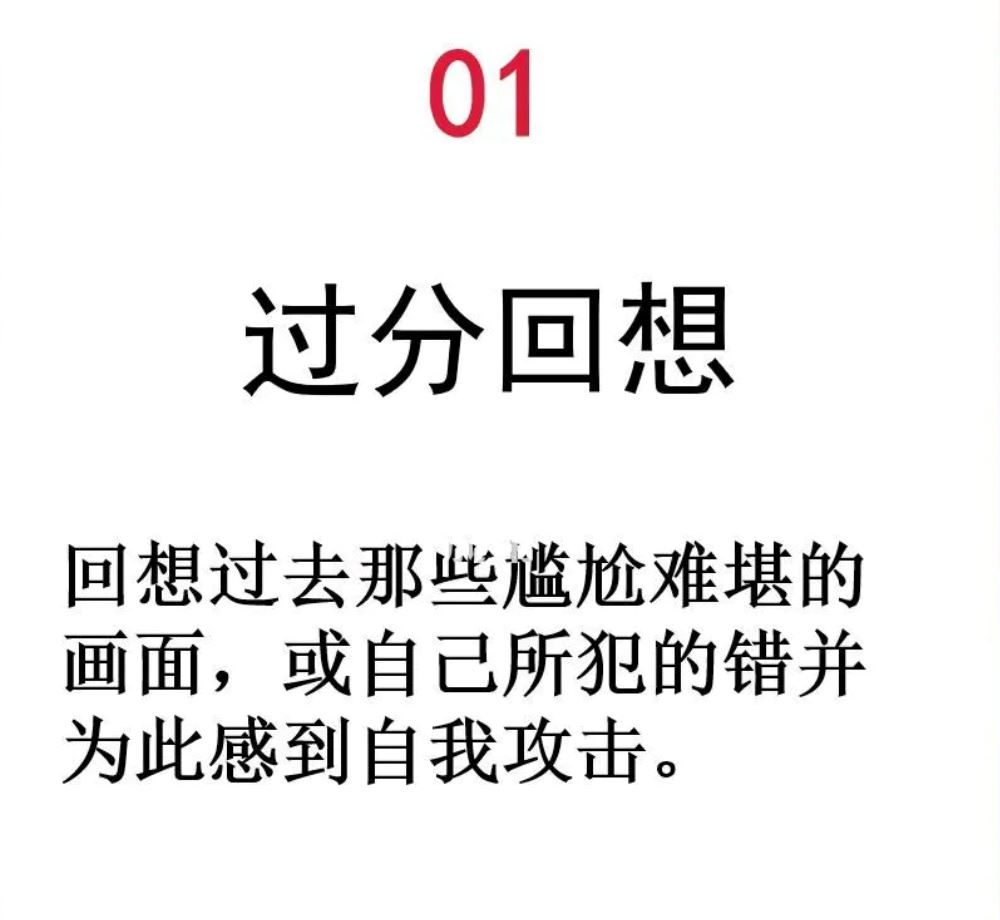 01

过分回想

回想过去那些尴尬难堪的画面，或自己所犯的错并为此感到自我攻击。